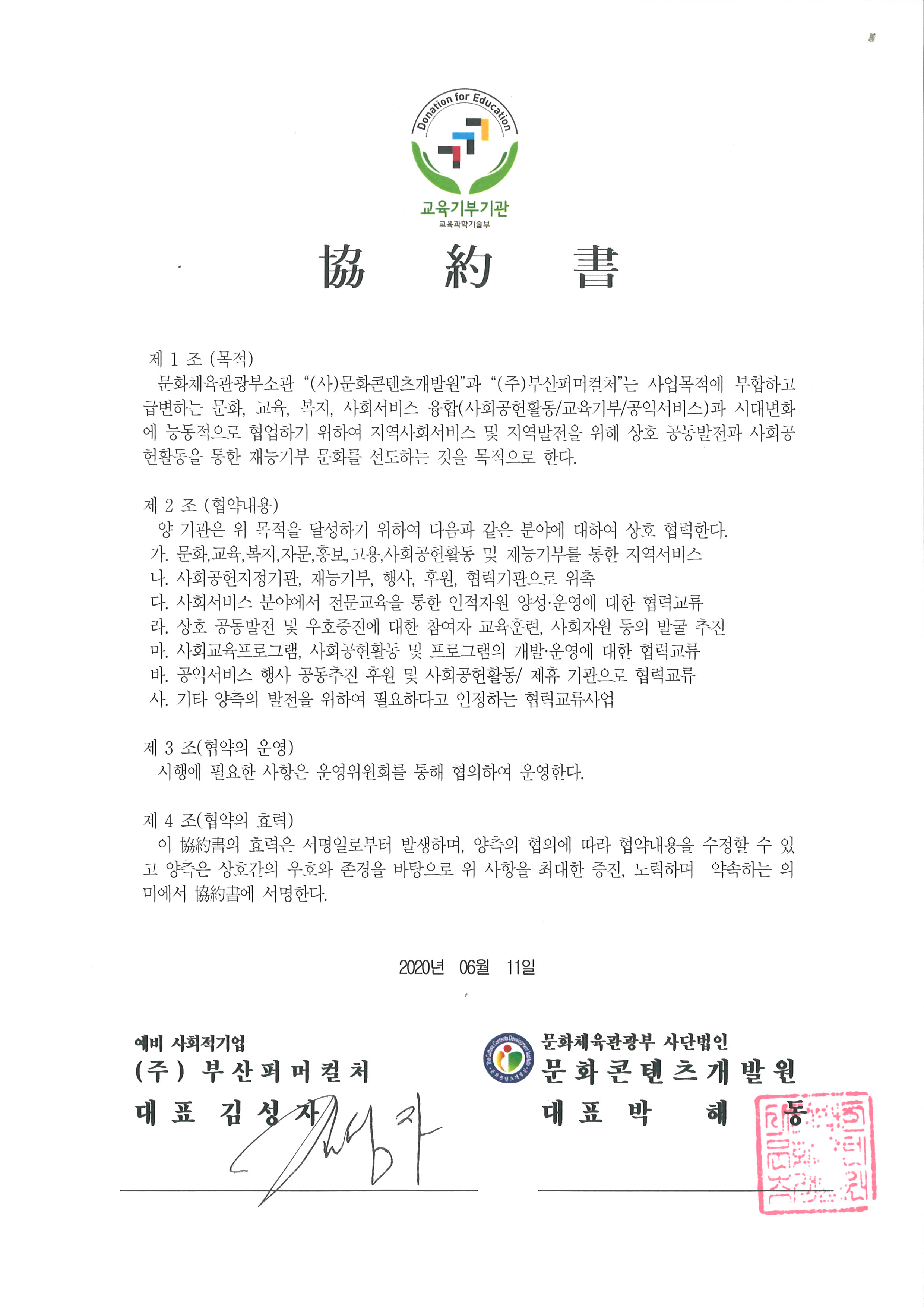 Donation for Education

교육기부기관
교육과학기술부

協 約 書

제 1 조 (목적)
문화체육관광부소관 "(사)문화콘텐츠개발원"과 "(주)부산퍼머컬처"는 사업목적에 부합하고 급변하는 문화, 교육, 복지, 사회서비스 융합(사회공헌활동/교육기부/공익서비스)과 시대변화에 능동적으로 협업하기 위하여 지역사회서비스 및 지역발전을 위해 상호 공동발전과 사회공헌활동을 통한 재능기부 문화를 선도하는 것을 목적으로 한다.

제 2 조 (협약내용)
양 기관은 위 목적을 달성하기 위하여 다음과 같은 분야에 대하여 상호 협력한다.
가. 문화,교육,복지,자문,홍보,고용,사회공헌활동 및 재능기부를 통한 지역서비스
나. 사회공헌지정기관, 재능기부, 행사, 후원, 협력기관으로 위촉
다. 사회서비스 분야에서 전문교육을 통한 인적자원 양성·운영에 대한 협력교류
라. 상호 공동발전 및 우호증진에 대한 참여자 교육훈련, 사회자원 등의 발굴 추진
마. 사회교육프로그램, 사회공헌활동 및 프로그램의 개발·운영에 대한 협력교류
바. 공익서비스 행사 공동추진 후원 및 사회공헌활동/ 제휴 기관으로 협력교류
사. 기타 양측의 발전을 위하여 필요하다고 인정하는 협력교류사업

제 3 조(협약의 운영)
시행에 필요한 사항은 운영위원회를 통해 협의하여 운영한다.

제 4 조(협약의 효력)
이 協約書의 효력은 서명일로부터 발생하며, 양측의 협의에 따라 협약내용을 수정할 수 있고 양측은 상호간의 우호와 존경을 바탕으로 위 사항을 최대한 증진, 노력하며 약속하는 의미에서 協約書에 서명한다.

2020년 06월 11일

예비 사회적기업
(주) 부산퍼머컬처
대표 김성자

문화체육관광부 사단법인
문화콘텐츠개발원
대표 박 해 동